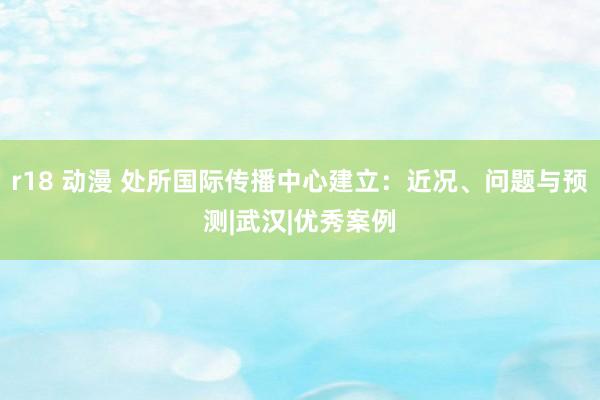 r18 动漫 处所国际传播中心建立：近况、问题与预测|武汉|优秀案例